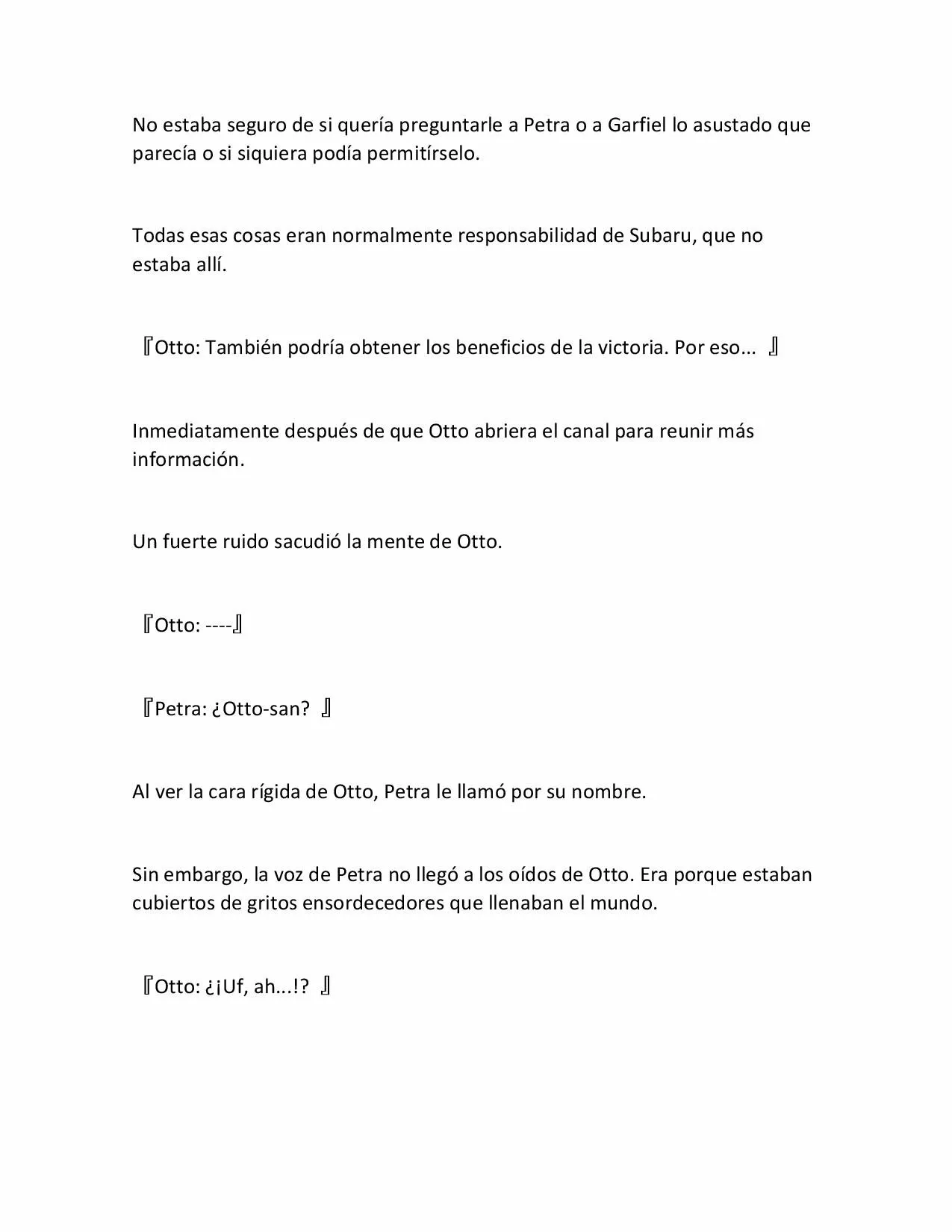 No estaba seguro de si quería preguntarle a Petra o a Garfiel lo asustado que parecía o si siquiera podía permitírselo.

Todas esas cosas eran normalmente responsabilidad de Subaru, que no estaba allí.

『Otto: También podría obtener los beneficios de la victoria. Por eso… 』

Inmediatamente después de que Otto abriera el canal para reunir más información.

Un fuerte ruido sacudió la mente de Otto.

『Otto: ----』

『Petra: ¿Otto-san? 』

Al ver la cara rígida de Otto, Petra le llamó por su nombre.

Sin embargo, la voz de Petra no llegó a los oídos de Otto. Era porque estaban cubiertos de gritos ensordecedores que llenaban el mundo.

『Otto: ¿¡Uf, ah...!? 』